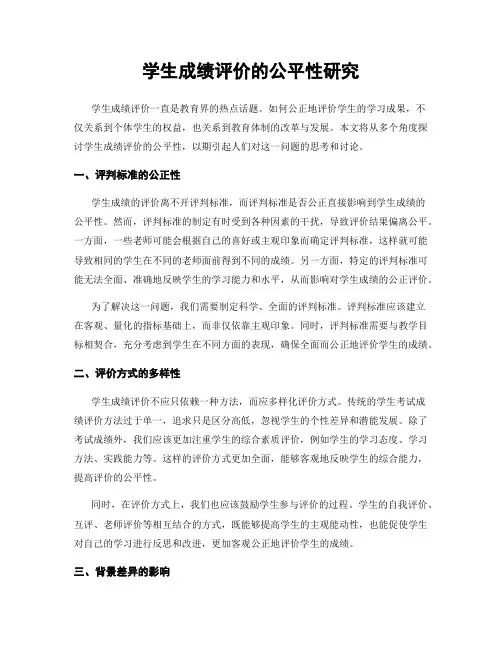 学生成绩评价的公平性研究

学生成绩评价一直是教育界的热点话题。如何公正地评价学生的学习成果，不仅关系到个体学生的权益，也关系到教育体制的改革与发展。本文将从多个角度探讨学生成绩评价的公平性，以期引起人们对这一问题的思考和讨论。

一、评判标准的公正性

学生成绩的评价离不开评判标准，而评判标准是否公正直接影响到学生成绩的公平性。然而，评判标准的制定有时受到各种因素的干扰，导致评价结果偏离公平。一方面，一些老师可能会根据自己的喜好或主观印象而确定评判标准，这样就可能导致相同的学生在不同的老师面前得到不同的成绩。另一方面，特定的评判标准可能无法全面、准确地反映学生的学习能力和水平，从而影响对学生成绩的公正评价。

为了解决这一问题，我们需要制定科学、全面的评判标准。评判标准应该建立在客观、量化的指标基础上，而非仅依靠主观印象。同时，评判标准需要与教学目标相契合，充分考虑到学生在不同方面的表现，确保全面而公正地评价学生的成绩。

二、评价方式的多样性

学生成绩评价不应只依赖一种方法，而应多样化评价方式。传统的学生考试成绩评价方法过于单一，追求只是区分高低，忽视学生的个性差异和潜能发展。除了考试成绩外，我们应该更加注重学生的综合素质评价，例如学生的学习态度、学习方法、实践能力等。这样的评价方式更加全面，能够客观地反映学生的综合能力，提高评价的公平性。

同时，在评价方式上，我们也应该鼓励学生参与评价的过程。学生的自我评价、互评、老师评价等相互结合的方式，既能够提高学生的主观能动性，也能促使学生对自己的学习进行反思和改进，更加客观公正地评价学生的成绩。

三、背景差异的影响